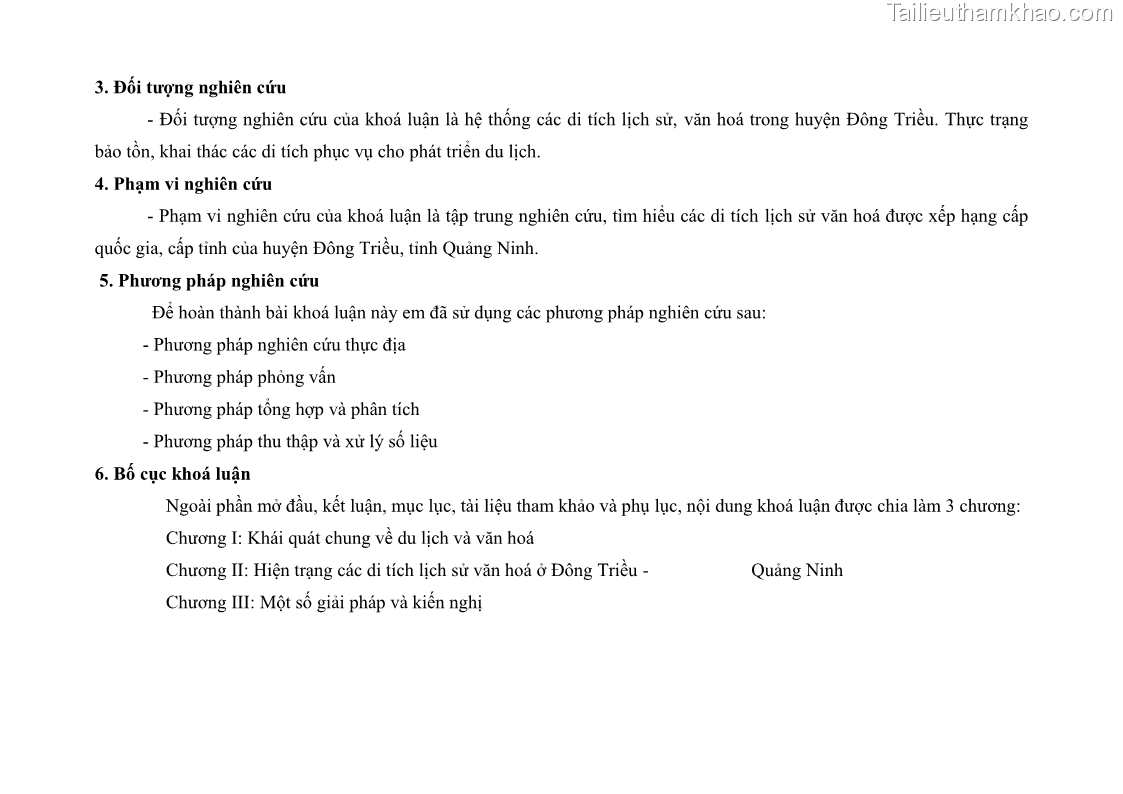 Tailieuthamkhao.com

3. Đối tượng nghiên cứu

- Đối tượng nghiên cứu của khoá luận là hệ thống các di tích lịch sử, văn hoá trong huyện Đông Triều. Thực trạng bảo tồn, khai thác các di tích phục vụ cho phát triển du lịch.

4. Phạm vi nghiên cứu

- Phạm vi nghiên cứu của khoá luận là tập trung nghiên cứu, tìm hiểu các di tích lịch sử văn hoá được xếp hạng cấp quốc gia, cấp tỉnh của huyện Đông Triều, tỉnh Quảng Ninh.

5. Phương pháp nghiên cứu

Để hoàn thành bài khoá luận này em đã sử dụng các phương pháp nghiên cứu sau:

- Phương pháp nghiên cứu thực địa

- Phương pháp phỏng vấn

- Phương pháp tổng hợp và phân tích

- Phương pháp thu thập và xử lý số liệu

6. Bố cục khoá luận

Ngoài phần mở đầu, kết luận, mục lục, tài liệu tham khảo và phụ lục, nội dung khoá luận được chia làm 3 chương:

Chương I: Khái quát chung về du lịch và văn hoá

Chương II: Hiện trạng các di tích lịch sử văn hoá ở Đông Triều - Quảng Ninh

Chương III: Một số giải pháp và kiến nghị